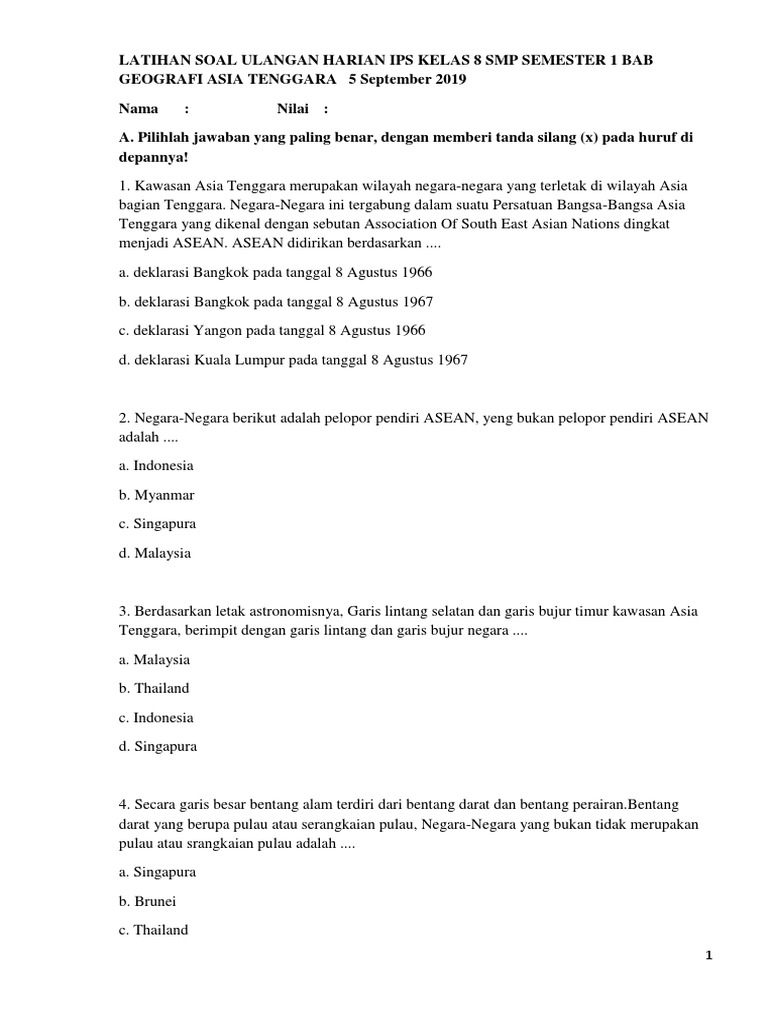 LATIHAN SOAL ULANGAN HARIAN IPS KELAS 8 SMP SEMESTER 1 BAB GEOGRAFI ASIA TENGGARA 5 September 2019

Nama : Nilai :

A. Pilihlah jawaban yang paling benar, dengan memberi tanda silang (x) pada huruf di depannya!

1. Kawasan Asia Tenggara merupakan wilayah negara-negara yang terletak di wilayah Asia bagian Tenggara. Negara-Negara ini tergabung dalam suatu Persatuan Bangsa-Bangsa Asia Tenggara yang dikenal dengan sebutan Association Of South East Asian Nations dingkat menjadi ASEAN. ASEAN didirikan berdasarkan ....

a. deklarasi Bangkok pada tanggal 8 Agustus 1966

b. deklarasi Bangkok pada tanggal 8 Agustus 1967

c. deklarasi Yangon pada tanggal 8 Agustus 1966

d. deklarasi Kuala Lumpur pada tanggal 8 Agustus 1967

2. Negara-Negara berikut adalah pelopor pendiri ASEAN, yeng bukan pelopor pendiri ASEAN adalah ....

a. Indonesia

b. Myanmar

c. Singapura

d. Malaysia

3. Berdasarkan letak astronomisnya, Garis lintang selatan dan garis bujur timur kawasan Asia Tenggara, berimpit dengan garis lintang dan garis bujur negara ....

a. Malaysia

b. Thailand

c. Indonesia

d. Singapura

4. Secara garis besar bentang alam terdiri dari bentang darat dan bentang perairan.Bentang darat yang berupa pulau atau serangkaian pulau, Negara-Negara yang bukan tidak merupakan pulau atau srangkaian pulau adalah ....

a. Singapura

b. Brunei

c. Thailand

1